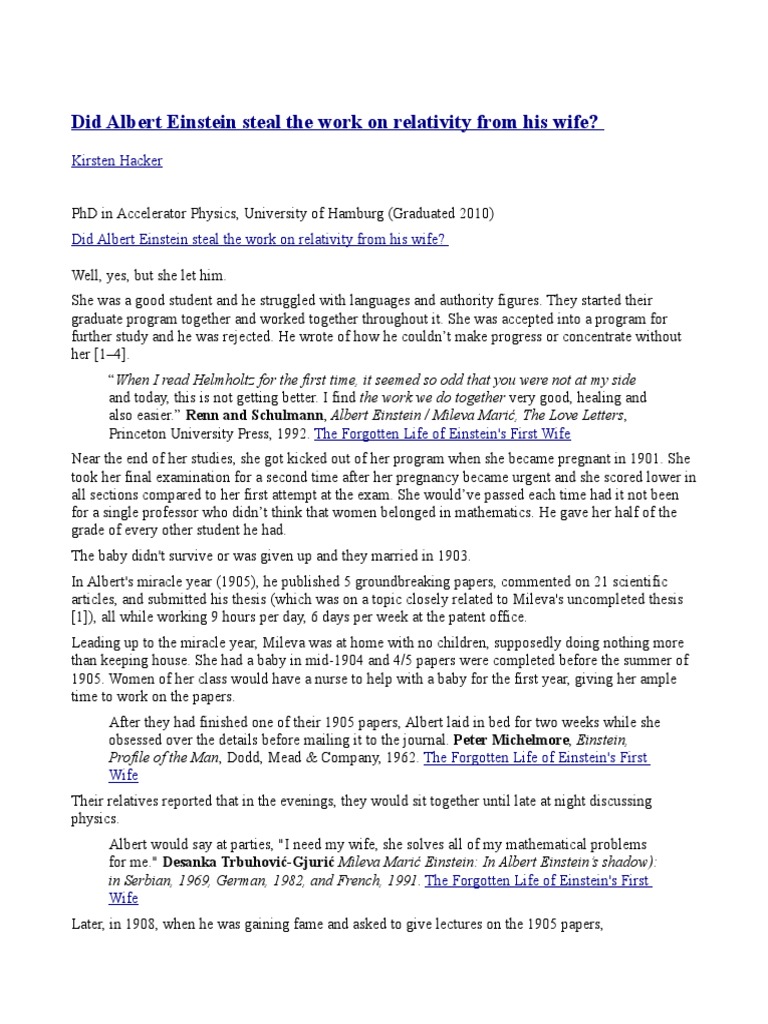 Did Albert Einstein steal the work on relativity from his wife?

Kirsten Hacker

PhD in Accelerator Physics, University of Hamburg (Graduated 2010)

Did Albert Einstein steal the work on relativity from his wife?

Well, yes, but she let him.

She was a good student and he struggled with languages and authority figures. They started their graduate program together and worked together throughout it. She was accepted into a program for further study and he was rejected. He wrote of how he couldn't make progress or concentrate without her [1–4].

"When I read Helmholtz for the first time, it seemed so odd that you were not at my side and today, this is not getting better. I find the work we do together very good, healing and also easier." Renn and Schulmann, Albert Einstein / Mileva Marić, The Love Letters, Princeton University Press, 1992. The Forgotten Life of Einstein's First Wife

Near the end of her studies, she got kicked out of her program when she became pregnant in 1901. She took her final examination for a second time after her pregnancy became urgent and she scored lower in all sections compared to her first attempt at the exam. She would've passed each time had it not been for a single professor who didn't think that women belonged in mathematics. He gave her half of the grade of every other student he had.

The baby didn't survive or was given up and they married in 1903.

In Albert's miracle year (1905), he published 5 groundbreaking papers, commented on 21 scientific articles, and submitted his thesis (which was on a topic closely related to Mileva's uncompleted thesis [1]), all while working 9 hours per day, 6 days per week at the patent office.

Leading up to the miracle year, Mileva was at home with no children, supposedly doing nothing more than keeping house. She had a baby in mid-1904 and 4/5 papers were completed before the summer of 1905. Women of her class would have a nurse to help with a baby for the first year, giving her ample time to work on the papers.

After they had finished one of their 1905 papers, Albert laid in bed for two weeks while she obsessed over the details before mailing it to the journal. Peter Michelmore, Einstein, Profile of the Man, Dodd, Mead & Company, 1962. The Forgotten Life of Einstein's First Wife

Their relatives reported that in the evenings, they would sit together until late at night discussing physics.

Albert would say at parties, "I need my wife, she solves all of my mathematical problems for me." Desanka Trbuhović-Gjurić Mileva Marić Einstein: In Albert Einstein's shadow): in Serbian, 1969, German, 1982, and French, 1991. The Forgotten Life of Einstein's First Wife

Later, in 1908, when he was gaining fame and asked to give lectures on the 1905 papers,